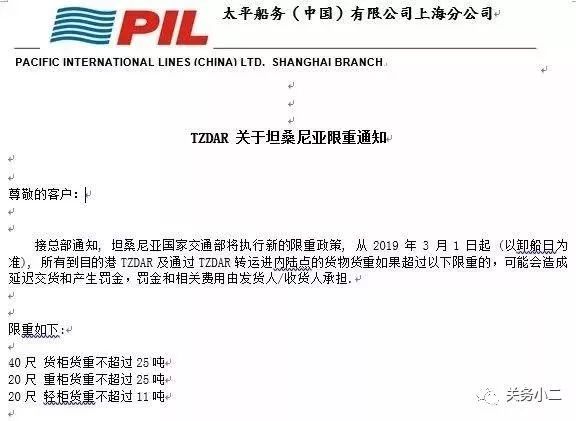 PIL 太平船务（中国）有限公司上海分公司

PACIFIC INTERNATIONAL LINES (CHINA) LTD. SHANGHAI BRANCH

TZDAR 关于坦桑尼亚限重通知

尊敬的客户：

接总部通知，坦桑尼亚国家交通部将执行新的限重政策，从 2019 年 3 月 1 日起（以卸船日为准），所有到目的港 TZDAR 及通过 TZDAR 转运进内陆点的货物货重如果超过以下限重的，可能会造成延迟交货和产生罚金，罚金和相关费用由发货人/收货人承担.

限重如下：

40 尺 货柜货重不超过 25 吨
20 尺 重柜货重不超过 25 吨
20 尺 轻柜货重不超过 11 吨

关务小二